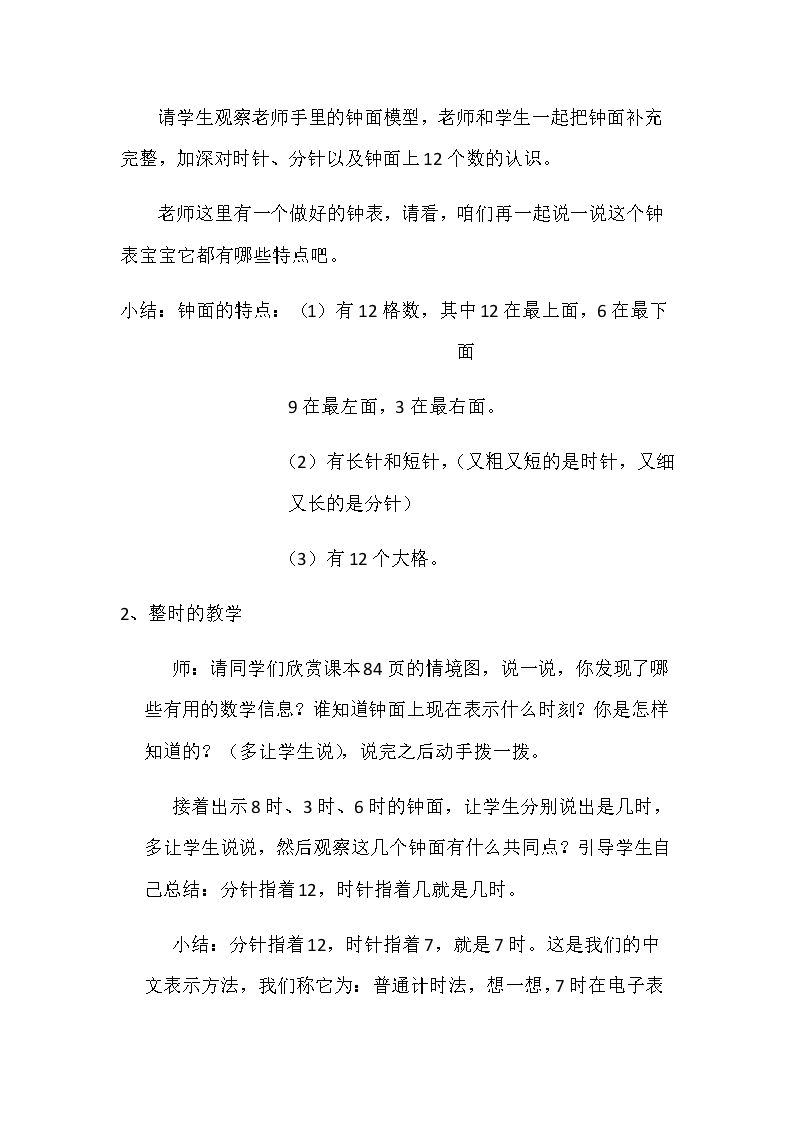 请学生观察老师手里的钟面模型，老师和学生一起把钟面补充完整，加深对时针、分针以及钟面上12个数的认识。

老师这里有一个做好的钟表，请看，咱们再一起说一说这个钟表宝宝它都有哪些特点吧。

小结：钟面的特点：（1）有12格数，其中12在最上面，6在最下面

9在最左面，3在最右面。

（2）有长针和短针，（又粗又短的是时针，又细又长的是分针）

（3）有12个大格。

2、整时的教学

师：请同学们欣赏课本84页的情境图，说一说，你发现了哪些有用的数学信息？谁知道钟面上现在表示什么时刻？你是怎样知道的？（多让学生说），说完之后动手拨一拨。

接着出示8时、3时、6时的钟面，让学生分别说出是几时，多让学生说说，然后观察这几个钟面有什么共同点？引导学生自己总结：分针指着12，时针指着几就是几时。

小结：分针指着12，时针指着7，就是7时。这是我们的中文表示方法，我们称它为：普通计时法，想一想，7时在电子表